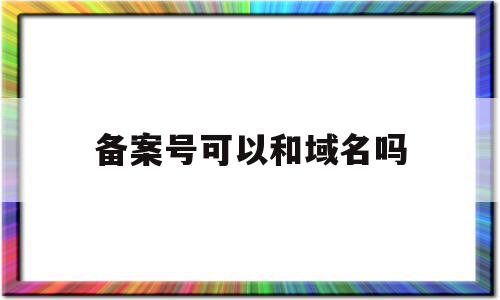 备案号可以和域名吗